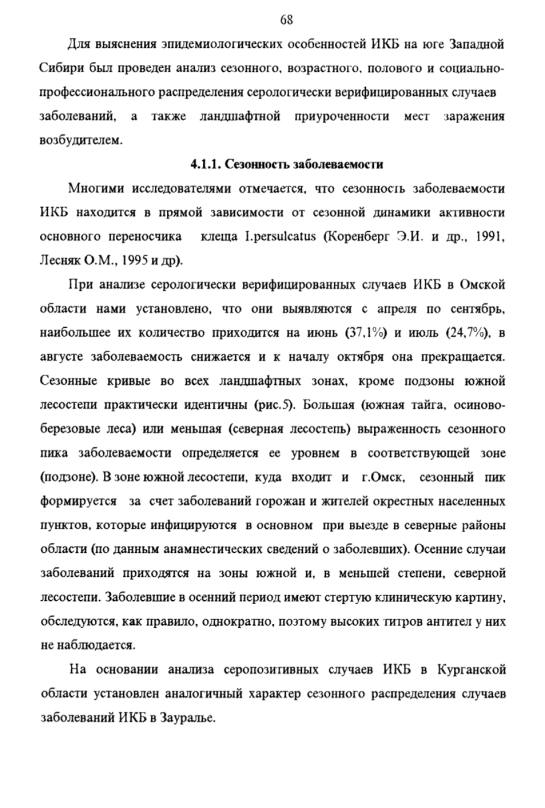 68

Для выяснения эпидемиологических особенностей ИКБ на юге Западной Сибири был проведен анализ сезонного, возрастного, полового и социально-профессионального распределения серологически верифицированных случаев заболеваний, а также ландшафтной приуроченности мест заражения возбудителем.

4.1.1. Сезонность заболеваемости

Многими исследователями отмечается, что сезонность заболеваемости ИКБ находится в прямой зависимости от сезонной динамики активности основного переносчика клеща I.persulcatus (Коренберг Э.И. и др., 1991, Лесняк О.М., 1995 и др).

При анализе серологически верифицированных случаев ИКБ в Омской области нами установлено, что они выявляются с апреля по сентябрь, наибольшее их количество приходится на июнь (37,1%) и июль (24,7%), в августе заболеваемость снижается и к началу октября она прекращается. Сезонные кривые во всех ландшафтных зонах, кроме подзоны южной лесостепи практически идентичны (рис.5). Большая (южная тайга, осиново-березовые леса) или меньшая (северная лесостепь) выраженность сезонного пика заболеваемости определяется ее уровнем в соответствующей зоне (подзоне). В зоне южной лесостепи, куда входит и г.Омск, сезонный пик формируется за счет заболеваний горожан и жителей окрестных населенных пунктов, которые инфицируются в основном при выезде в северные районы области (по данным анамнестических сведений о заболевших). Осенние случаи заболеваний приходятся на зоны южной и, в меньшей степени, северной лесостепи. Заболевшие в осенний период имеют стертую клиническую картину, обследуются, как правило, однократно, поэтому высоких титров антител у них не наблюдается.

На основании анализа серопозитивных случаев ИКБ в Курганской области установлен аналогичный характер сезонного распределения случаев заболеваний ИКБ в Зауралье.